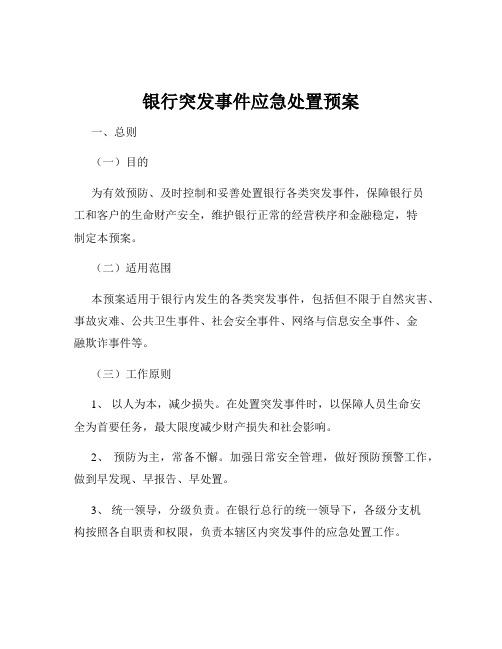 银行突发事件应急处置预案

一、总则

（一）目的

为有效预防、及时控制和妥善处置银行各类突发事件，保障银行员工和客户的生命财产安全，维护银行正常的经营秩序和金融稳定，特制定本预案。

（二）适用范围

本预案适用于银行内发生的各类突发事件，包括但不限于自然灾害、事故灾难、公共卫生事件、社会安全事件、网络与信息安全事件、金融欺诈事件等。

（三）工作原则

1、 以人为本，减少损失。在处置突发事件时，以保障人员生命安全为首要任务，最大限度减少财产损失和社会影响。

2、 预防为主，常备不懈。加强日常安全管理，做好预防预警工作，做到早发现、早报告、早处置。

3、 统一领导，分级负责。在银行总行的统一领导下，各级分支机构按照各自职责和权限，负责本辖区内突发事件的应急处置工作。